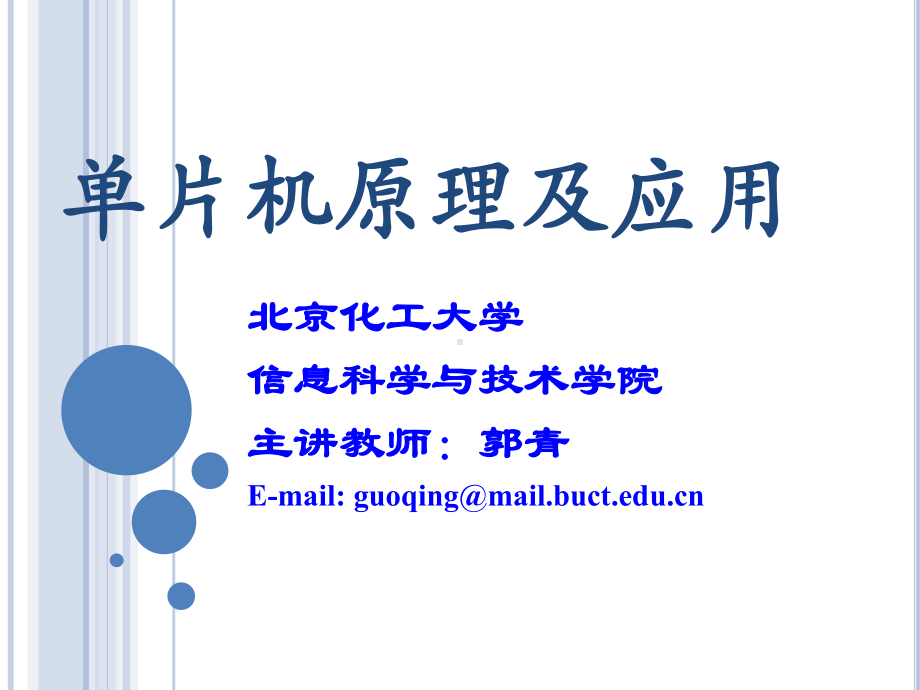 单片机原理及应用

北京化工大学

信息科学与技术学院

主讲教师：郭青

E-mail: guoqing@mail.buct.edu.cn